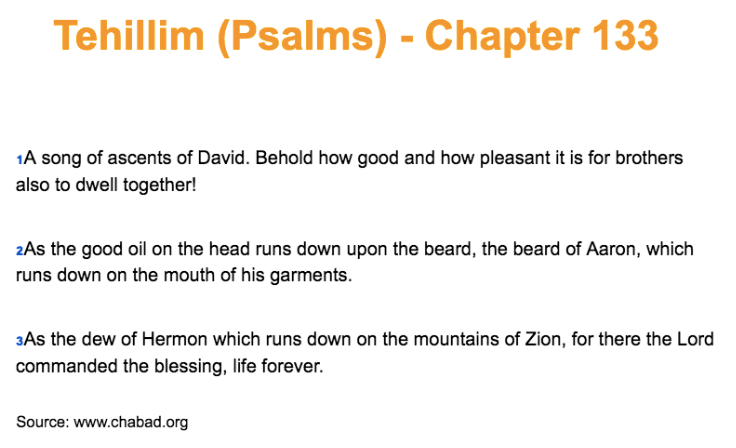 Tehillim (Psalms) - Chapter 133

1A song of ascents of David. Behold how good and how pleasant it is for brothers also to dwell together!

2As the good oil on the head runs down upon the beard, the beard of Aaron, which runs down on the mouth of his garments.

3As the dew of Hermon which runs down on the mountains of Zion, for there the Lord commanded the blessing, life forever.

Source: www.chabad.org